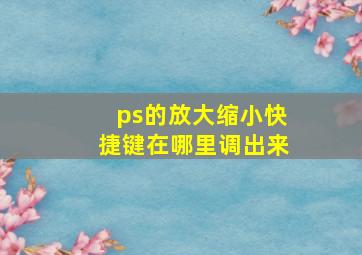 ps的放大缩小快捷键在哪里调出来